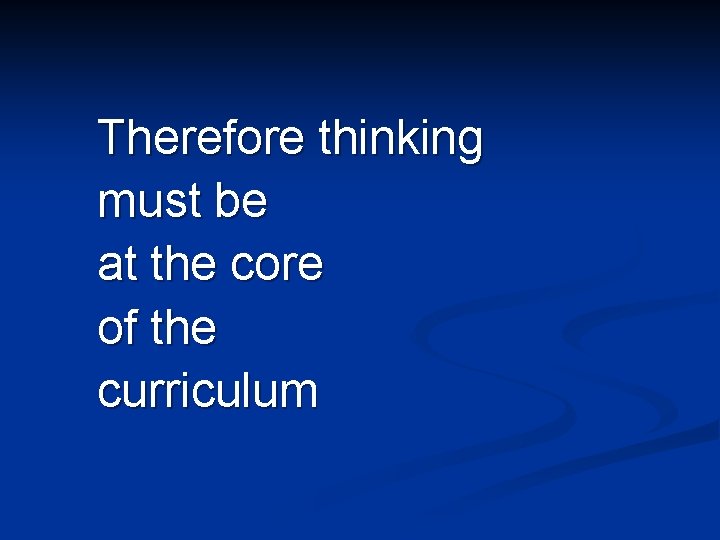 Therefore thinking must be at the core of the curriculum